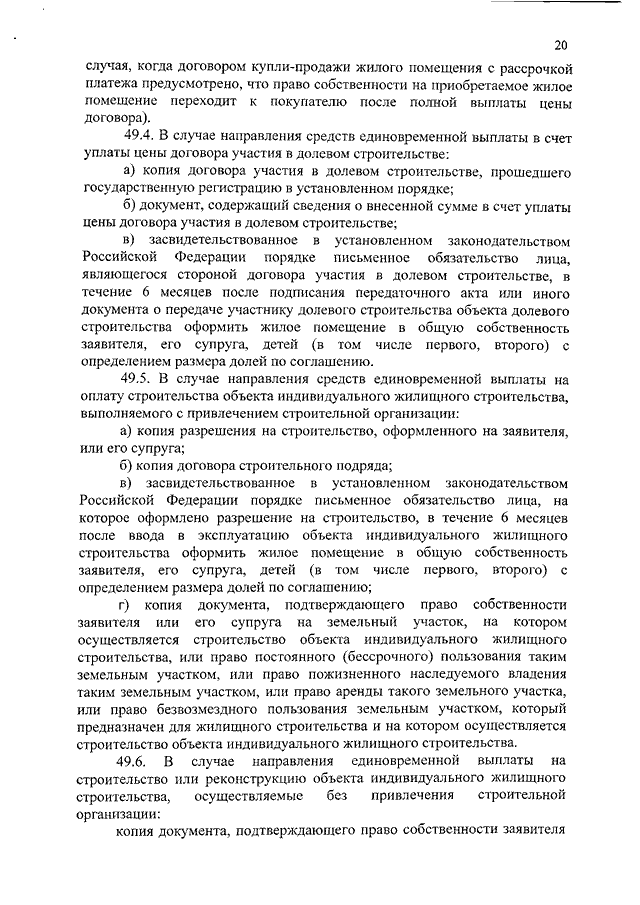 20

случая, когда договором купли-продажи жилого помещения с рассрочкой платежа предусмотрено, что право собственности на приобретаемое жилое помещение переходит к покупателю после полной выплаты цены договора).

49.4. В случае направления средств единовременной выплаты в счет уплаты цены договора участия в долевом строительстве:

а) копия договора участия в долевом строительстве, прошедшего государственную регистрацию в установленном порядке;

б) документ, содержащий сведения о внесенной сумме в счет уплаты цены договора участия в долевом строительстве;

в) засвидетельствованное в установленном законодательством Российской Федерации порядке письменное обязательство лица, являющегося стороной договора участия в долевом строительстве, в течение 6 месяцев после подписания передаточного акта или иного документа о передаче участнику долевого строительства объекта долевого строительства оформить жилое помещение в общую собственность заявителя, его супруга, детей (в том числе первого, второго) с определением размера долей по соглашению.

49.5. В случае направления средств единовременной выплаты на оплату строительства объекта индивидуального жилищного строительства, выполняемого с привлечением строительной организации:

а) копия разрешения на строительство, оформленного на заявителя, или его супруга;

б) копия договора строительного подряда;

в) засвидетельствованное в установленном законодательством Российской Федерации порядке письменное обязательство лица, на которое оформлено разрешение на строительство, в течение 6 месяцев после ввода в эксплуатацию объекта индивидуального жилищного строительства оформить жилое помещение в общую собственность заявителя, его супруга, детей (в том числе первого, второго) с определением размера долей по соглашению;

г) копия документа, подтверждающего право собственности заявителя или его супруга на земельный участок, на котором осуществляется строительство объекта индивидуального жилищного строительства, или право постоянного (бессрочного) пользования таким земельным участком, или право пожизненного наследуемого владения таким земельным участком, или право аренды такого земельного участка, или право безвозмездного пользования земельным участком, который предназначен для жилищного строительства и на котором осуществляется строительство объекта индивидуального жилищного строительства.

49.6. В случае направления единовременной выплаты на строительство или реконструкцию объекта индивидуального жилищного строительства, осуществляемые без привлечения строительной организации:

копия документа, подтверждающего право собственности заявителя